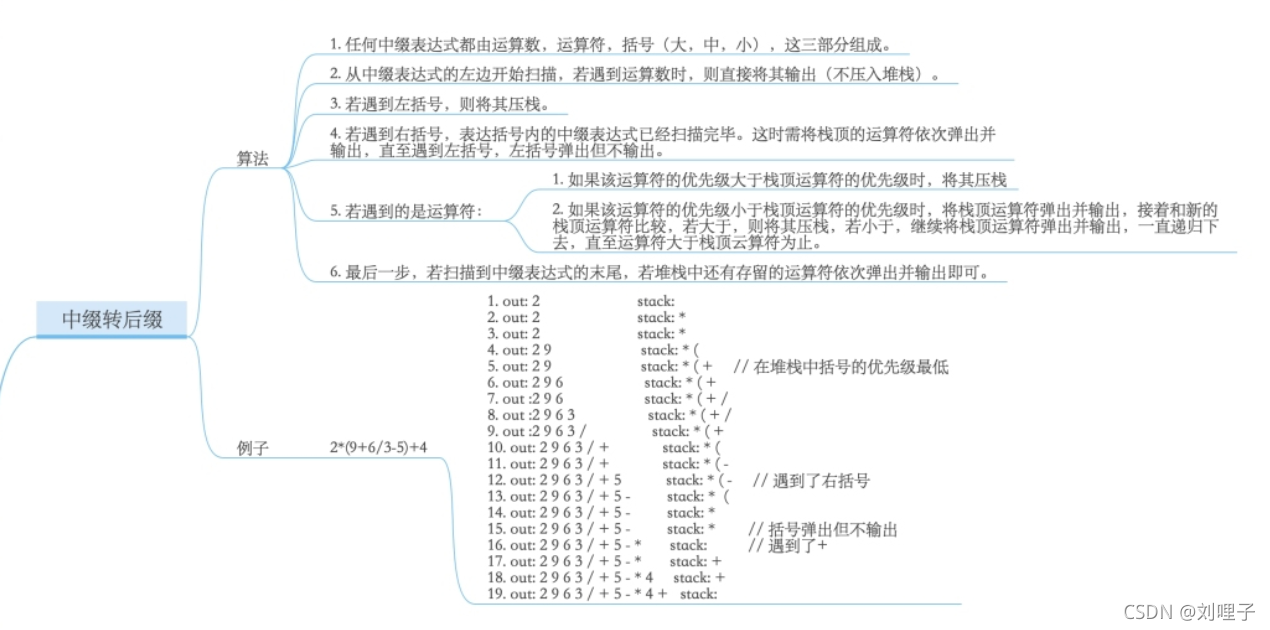 中缀转后缀

算法

1. 任何中缀表达式都由运算数，运算符，括号（大，中，小），这三部分组成。

2. 从中缀表达式的左边开始扫描，若遇到运算数时，则直接将其输出（不压入堆栈）。

3. 若遇到左括号，则将其压栈。

4. 若遇到右括号，表达括号内的中缀表达式已经扫描完毕。这时需将栈顶的运算符依次弹出并输出，直至遇到左括号，左括号弹出但不输出。

5. 若遇到的是运算符：

1. 如果该运算符的优先级大于栈顶运算符的优先级时，将其压栈

2. 如果该运算符的优先级小于栈顶运算符的优先级时，将栈顶运算符弹出并输出，接着和新的栈顶运算符比较，若大于，则将其压栈，若小于，继续将栈顶运算符弹出并输出，一直递归下去，直至运算符大于栈顶云算符为止。

6. 最后一步，若扫描到中缀表达式的末尾，若堆栈中还有存留的运算符依次弹出并输出即可。

例子

2*(9+6/3-5)+4

1. out: 2 stack:
2. out: 2 stack: *
3. out: 2 stack: *
4. out: 2 9 stack: * (
5. out: 2 9 stack: * ( + // 在堆栈中括号的优先级最低
6. out: 2 9 6 stack: * ( +
7. out :2 9 6 stack: * ( + /
8. out :2 9 6 3 stack: * ( + /
9. out :2 9 6 3 / stack: * ( +
10. out: 2 9 6 3 / + stack: * (
11. out: 2 9 6 3 / + stack: * ( -
12. out: 2 9 6 3 / + 5 stack: * ( - // 遇到了右括号
13. out: 2 9 6 3 / + 5 - stack: * (
14. out: 2 9 6 3 / + 5 - stack: *
15. out: 2 9 6 3 / + 5 - stack: * // 括号弹出但不输出
16. out: 2 9 6 3 / + 5 - * stack: // 遇到了+
17. out: 2 9 6 3 / + 5 - * stack: +
18. out: 2 9 6 3 / + 5 - * 4 stack: +
19. out: 2 9 6 3 / + 5 - * 4 + stack:

CSDN @刘哩子